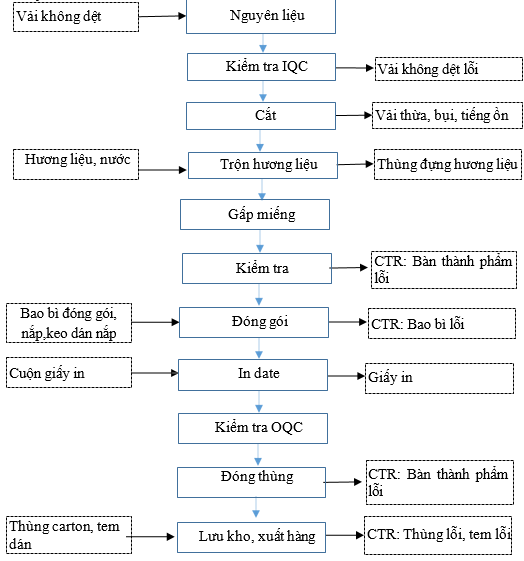 Vải không dệt

Nguyên liệu

Kiểm tra IQC

Vải không dệt lỗi

Cắt

Vải thừa, bụi, tiếng ồn

Hương liệu, nước

Trộn hương liệu

Thùng đựng hương liệu

Gấp miếng

Kiểm tra

CTR: Bàn thành phẩm lỗi

Bao bì đóng gói, nắp,keo dán nắp

Đóng gói

CTR: Bao bì lỗi

Cuộn giấy in

In date

Giấy in

Kiểm tra OQC

Đóng thùng

CTR: Bàn thành phẩm lỗi

Thùng carton, tem dán

Lưu kho, xuất hàng

CTR: Thùng lỗi, tem lỗi